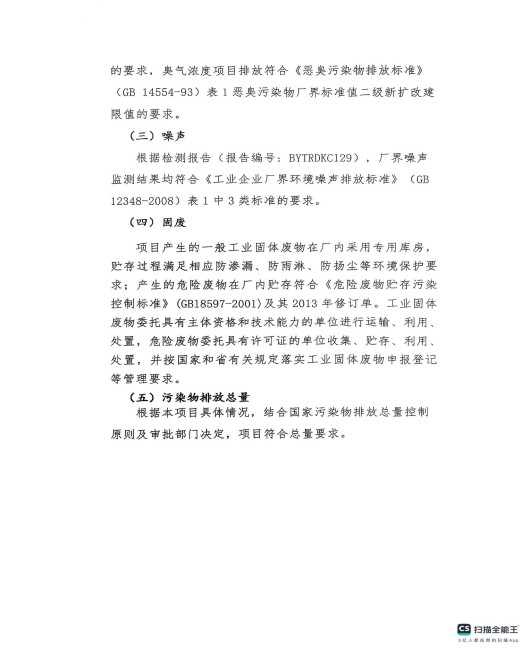 的要求，臭气浓度项目排放符合《恶臭污染物排放标准》（GB 14554-93）表 1 恶臭污染物厂界标准值二级新扩改建限值的要求。

（三）噪声

根据检测报告（报告编号：BYTRDKC129），厂界噪声监测结果均符合《工业企业厂界环境噪声排放标准》（GB 12348-2008）表 1 中 3 类标准的要求。

（四）固废

项目产生的一般工业固体废物在厂内采用专用库房，贮存过程满足相应防渗漏、防雨淋、防扬尘等环境保护要求；产生的危险废物在厂内贮存符合《危险废物贮存污染控制标准》(GB18597-2001)及其 2013 年修订单。工业固体废物委托具有主体资格和技术能力的单位进行运输、利用、处置，危险废物委托具有许可证的单位收集、贮存、利用、处置，并按国家和省有关规定落实工业固体废物申报登记等管理要求。

（五）污染物排放总量

根据本项目具体情况，结合国家污染物排放总量控制原则及审批部门决定，项目符合总量要求。

CS 扫描全能王
3亿人都在用的扫描App